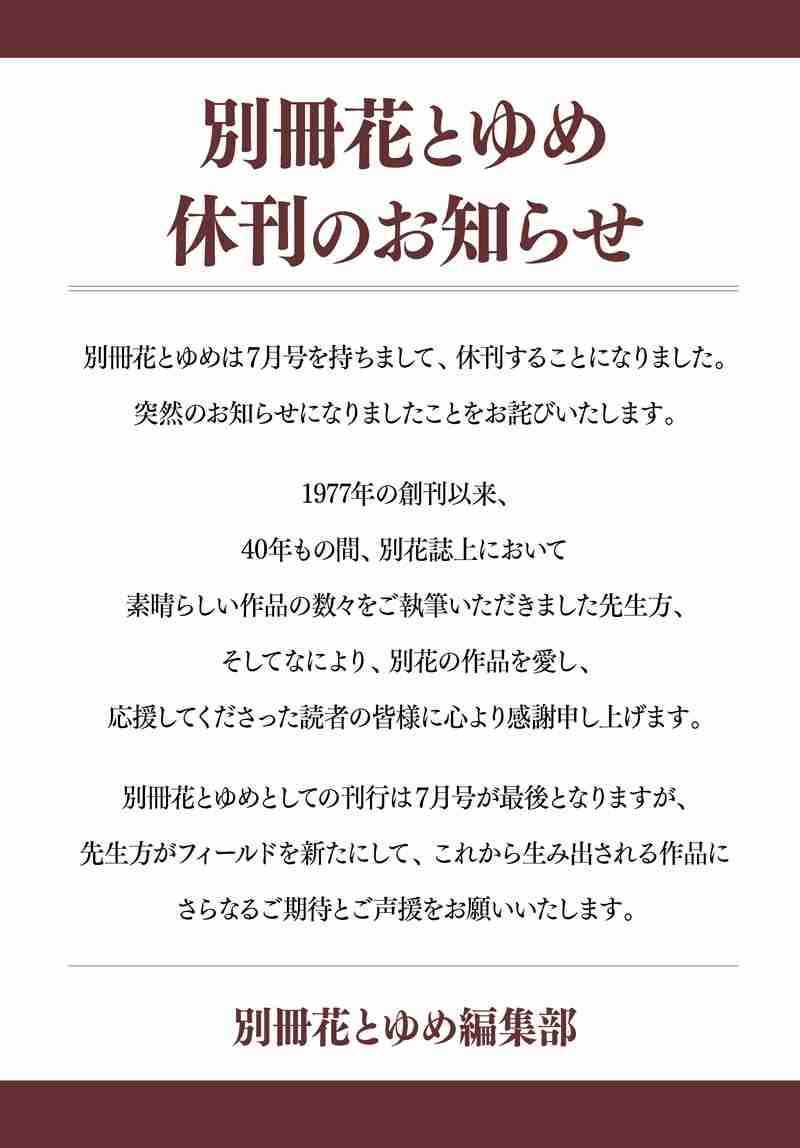 別冊花とゆめ
休刊のお知らせ

別冊花とゆめは7月号を持ちまして、休刊することになりました。
突然のお知らせになりましたことをお詫びいたします。

1977年の創刊以来、
40年もの間、別花誌上において
素晴らしい作品の数々をご執筆いただきました先生方、
そしてなにより、別花の作品を愛し、
応援してくださった読者の皆様に心より感謝申し上げます。

別冊花とゆめとしての刊行は7月号が最後となりますが、
先生方がフィールドを新たにして、これから生み出される作品に
さらなるご期待とご声援をお願いいたします。

別冊花とゆめ編集部